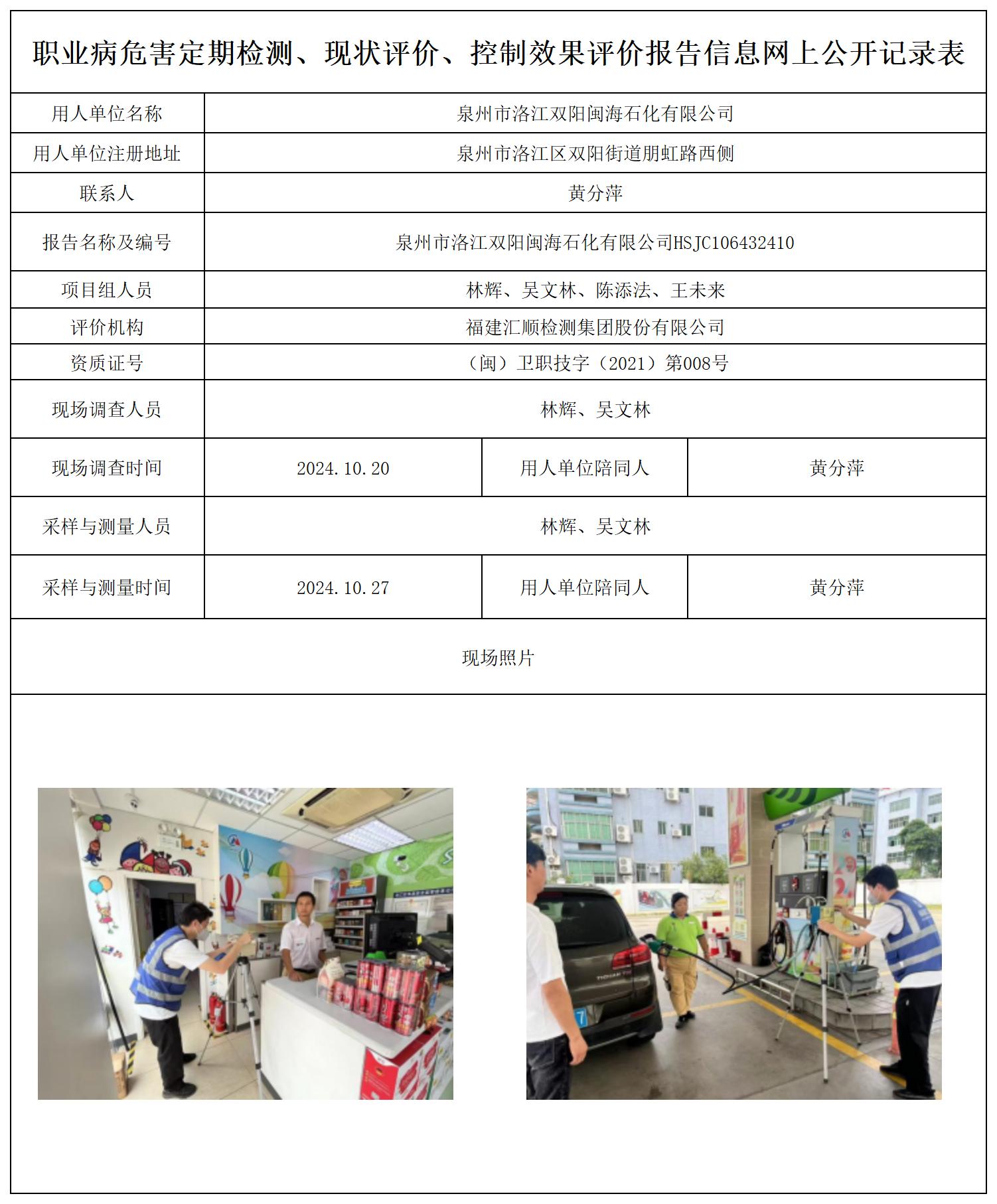 职业病危害定期检测、现状评价、控制效果评价报告信息网上公开记录表

| 用人单位名称 | 泉州市洛江双阳闽海石化有限公司 | | |
|---|---|---|---|
| 用人单位注册地址 | 泉州市洛江区双阳街道朋虹路西侧 | | |
| 联系人 | 黄分萍 | | |
| 报告名称及编号 | 泉州市洛江双阳闽海石化有限公司HSJC106432410 | | |
| 项目组人员 | 林辉、吴文林、陈添法、王未来 | | |
| 评价机构 | 福建汇顺检测集团股份有限公司 | | |
| 资质证号 | （闽）卫职技字（2021）第008号 | | |
| 现场调查人员 | 林辉、吴文林 | | |
| 现场调查时间 | 2024.10.20 | 用人单位陪同人 | 黄分萍 |
| 采样与测量人员 | 林辉、吴文林 | | |
| 采样与测量时间 | 2024.10.27 | 用人单位陪同人 | 黄分萍 |

现场照片